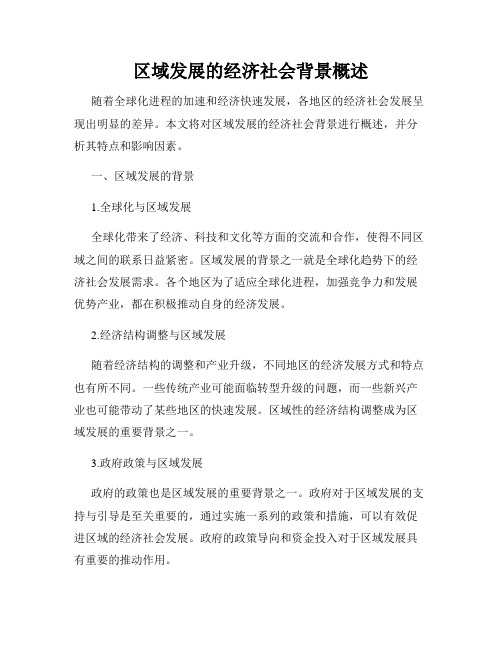 区域发展的经济社会背景概述

随着全球化进程的加速和经济快速发展，各地区的经济社会发展呈现出明显的差异。本文将对区域发展的经济社会背景进行概述，并分析其特点和影响因素。

一、区域发展的背景

1.全球化与区域发展

全球化带来了经济、科技和文化等方面的交流和合作，使得不同区域之间的联系日益紧密。区域发展的背景之一就是全球化趋势下的经济社会发展需求。各个地区为了适应全球化进程，加强竞争力和发展优势产业，都在积极推动自身的经济发展。

2.经济结构调整与区域发展

随着经济结构的调整和产业升级，不同地区的经济发展方式和特点也有所不同。一些传统产业可能面临转型升级的问题，而一些新兴产业也可能带动了某些地区的快速发展。区域性的经济结构调整成为区域发展的重要背景之一。

3.政府政策与区域发展

政府的政策也是区域发展的重要背景之一。政府对于区域发展的支持与引导是至关重要的，通过实施一系列的政策和措施，可以有效促进区域的经济社会发展。政府的政策导向和资金投入对于区域发展具有重要的推动作用。